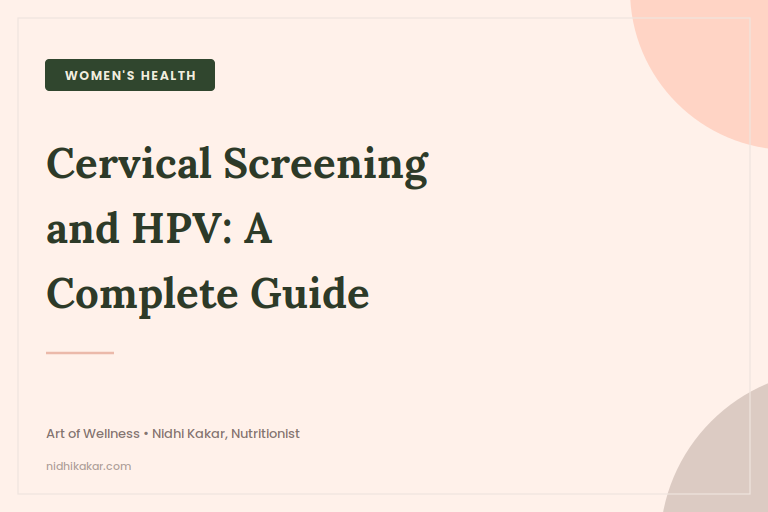 WOMEN'S HEALTH

Cervical Screening and HPV: A Complete Guide

Art of Wellness • Nidhi Kakar, Nutritionist

nidhikakar.com